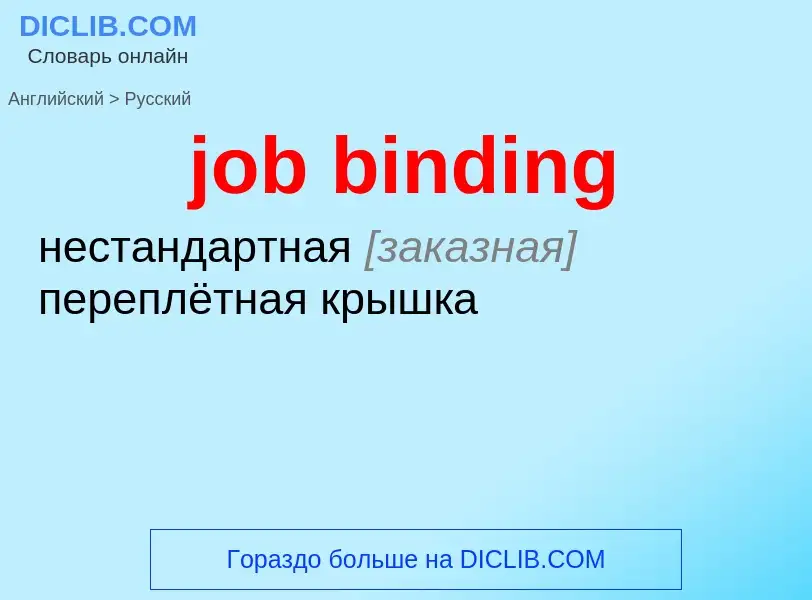 DICLIB.COM
Словарь онлайн

Английский > Русский

job binding

нестандартная [заказная] переплётная крышка

Гораздо больше на DICLIB.COM